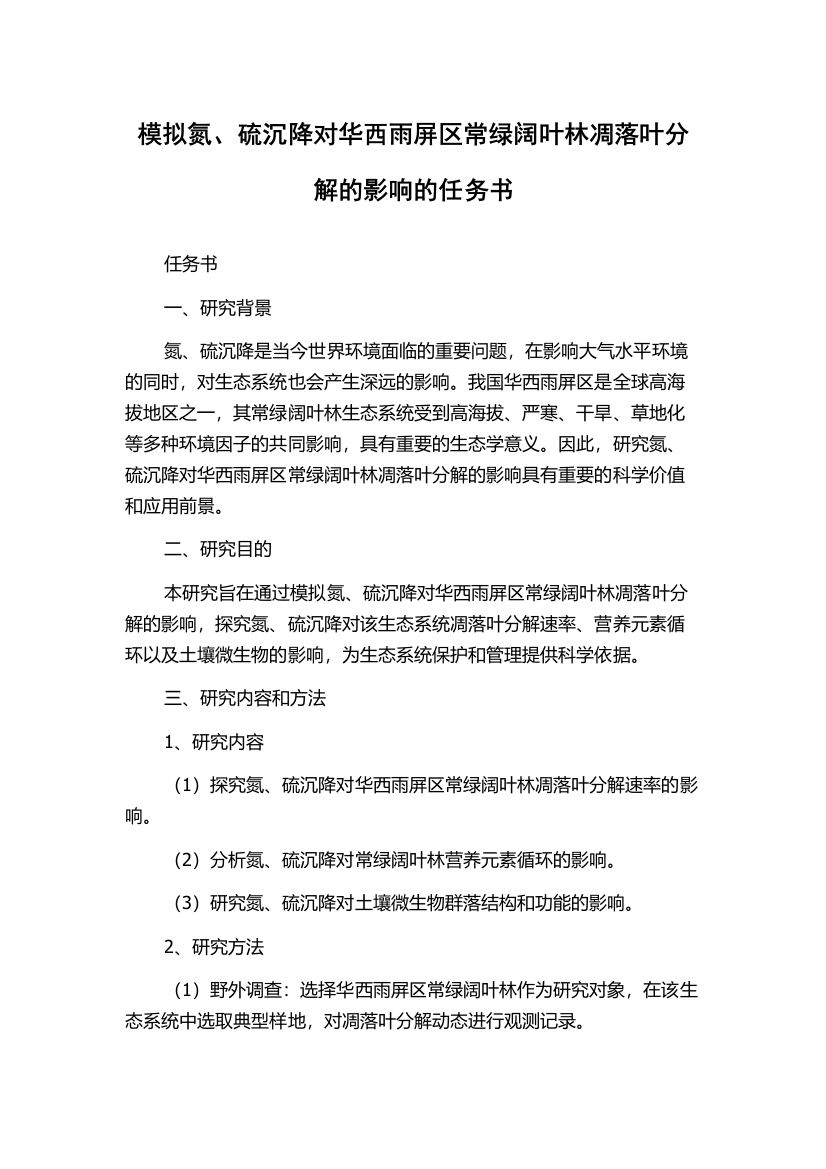 模拟氮、硫沉降对华西雨屏区常绿阔叶林凋落叶分解的影响的任务书

任务书

一、研究背景

氮、硫沉降是当今世界环境面临的重要问题，在影响大气水平环境的同时，对生态系统也会产生深远的影响。我国华西雨屏区是全球高海拔地区之一，其常绿阔叶林生态系统受到高海拔、严寒、干旱、草地化等多种环境因子的共同影响，具有重要的生态学意义。因此，研究氮、硫沉降对华西雨屏区常绿阔叶林凋落叶分解的影响具有重要的科学价值和应用前景。

二、研究目的

本研究旨在通过模拟氮、硫沉降对华西雨屏区常绿阔叶林凋落叶分解的影响，探究氮、硫沉降对该生态系统凋落叶分解速率、营养元素循环以及土壤微生物的影响，为生态系统保护和管理提供科学依据。

三、研究内容和方法

1、研究内容

（1）探究氮、硫沉降对华西雨屏区常绿阔叶林凋落叶分解速率的影响。

（2）分析氮、硫沉降对常绿阔叶林营养元素循环的影响。

（3）研究氮、硫沉降对土壤微生物群落结构和功能的影响。

2、研究方法

（1）野外调查：选择华西雨屏区常绿阔叶林作为研究对象，在该生态系统中选取典型样地，对凋落叶分解动态进行观测记录。